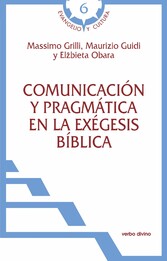 6
EVANGELIO Y CULTURA

Massimo Grilli, Maurizio Guidi
y Elżbieta Obara

COMUNICACIÓN
Y PRAGMÁTICA
EN LA EXÉGESIS
BÍBLICA

verbo divino